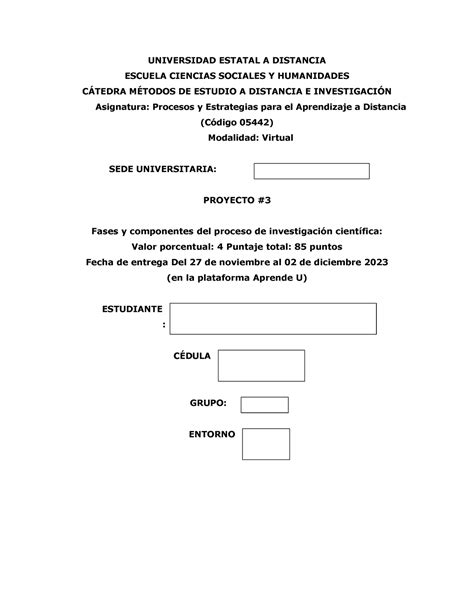 UNIVERSIDAD ESTATAL A DISTANCIA
ESCUELA CIENCIAS SOCIALES Y HUMANIDADES
CÁTEDRA MÉTODOS DE ESTUDIO A DISTANCIA E INVESTIGACIÓN
Asignatura: Procesos y Estrategias para el Aprendizaje a Distancia
(Código 05442)
Modalidad: Virtual

SEDE UNIVERSITARIA:

PROYECTO #3

Fases y componentes del proceso de investigación científica:
Valor porcentual: 4 Puntaje total: 85 puntos
Fecha de entrega Del 27 de noviembre al 02 de diciembre 2023
(en la plataforma Aprende U)

ESTUDIANTE
:

CÉDULA

GRUPO:

ENTORNO